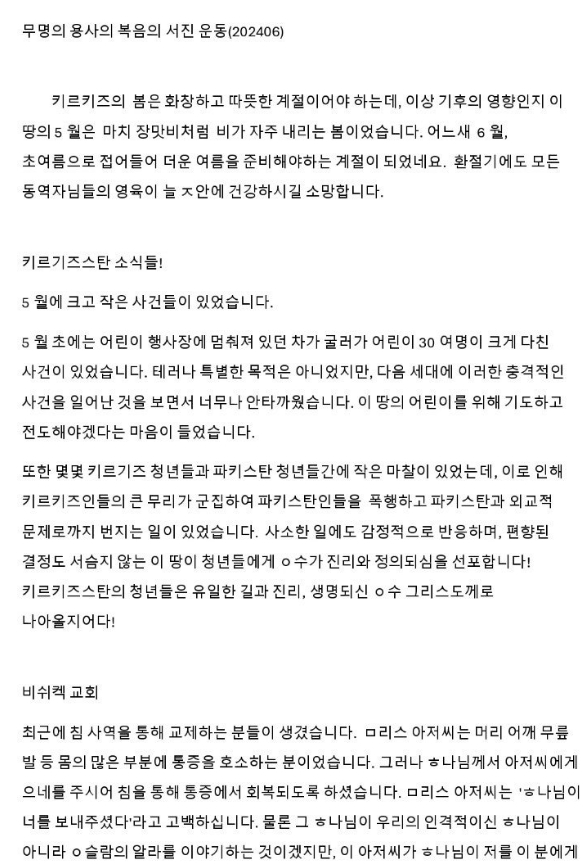 무명의 용사의 복음의 서진 운동(202406)

키르키즈의 봄은 화창하고 따뜻한 계절이어야 하는데, 이상 기후의 영향인지 이 땅의 5 월은 마치 장맛비처럼 비가 자주 내리는 봄이었습니다. 어느새 6 월, 초여름으로 접어들어 더운 여름을 준비해야하는 계절이 되었네요. 환절기에도 모든 동역자님들의 영육이 늘 ㅈ안에 건강하시길 소망합니다.

키르기즈스탄 소식들!

5 월에 크고 작은 사건들이 있었습니다.

5 월 초에는 어린이 행사장에 멈춰져 있던 차가 굴러가 어린이 30 여명이 크게 다친 사건이 있었습니다. 테러나 특별한 목적은 아니었지만, 다음 세대에 이러한 충격적인 사건을 일어난 것을 보면서 너무나 안타까웠습니다. 이 땅의 어린이를 위해 기도하고 전도해야겠다는 마음이 들었습니다.

또한 몇몇 키르기즈 청년들과 파키스탄 청년들간에 작은 마찰이 있었는데, 이로 인해 키르키즈인들의 큰 무리가 군집하여 파키스탄인들을 폭행하고 파키스탄과 외교적 문제로까지 번지는 일이 있었습니다. 사소한 일에도 감정적으로 반응하며, 편향된 결정도 서슴지 않는 이 땅이 청년들에게 ㅇ수가 진리와 정의되심을 선포합니다! 키르키즈스탄의 청년들은 유일한 길과 진리, 생명되신 ㅇ수 그리스도께로 나아올지어다!

비쉬켁 교회

최근에 침 사역을 통해 교제하는 분들이 생겼습니다. ㅁ리스 아저씨는 머리 어깨 무릎 발 등 몸의 많은 부분에 통증을 호소하는 분이었습니다. 그러나 ㅎ나님께서 아저씨에게 으네를 주시어 침을 통해 통증에서 회복되도록 하셨습니다. ㅁ리스 아저씨는 'ㅎ나님이 너를 보내주셨다'라고 고백하십니다. 물론 그 ㅎ나님이 우리의 인격적이신 ㅎ나님이 아니라 ㅇ슬람의 알라를 이야기하는 것이겠지만, 이 아저씨가 ㅎ나님이 저를 이 분에게